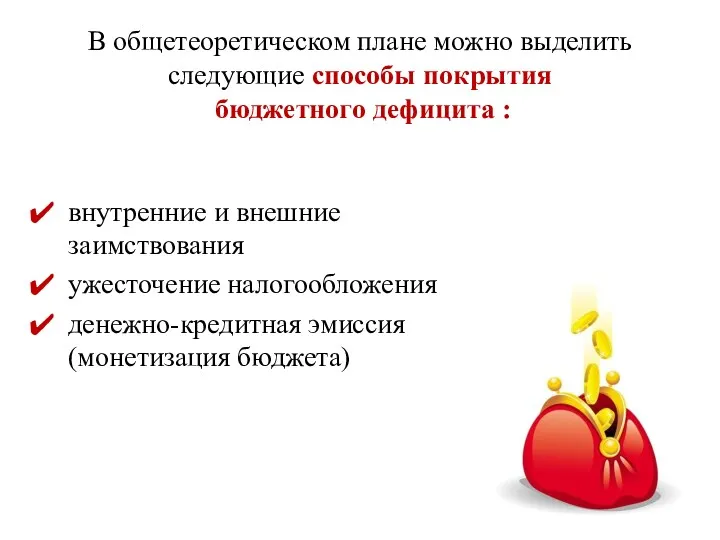 В общетеоретическом плане можно выделить следующие способы покрытия бюджетного дефицита :

✔ внутренние и внешние заимствования
✔ ужесточение налогообложения
✔ денежно-кредитная эмиссия (монетизация бюджета)